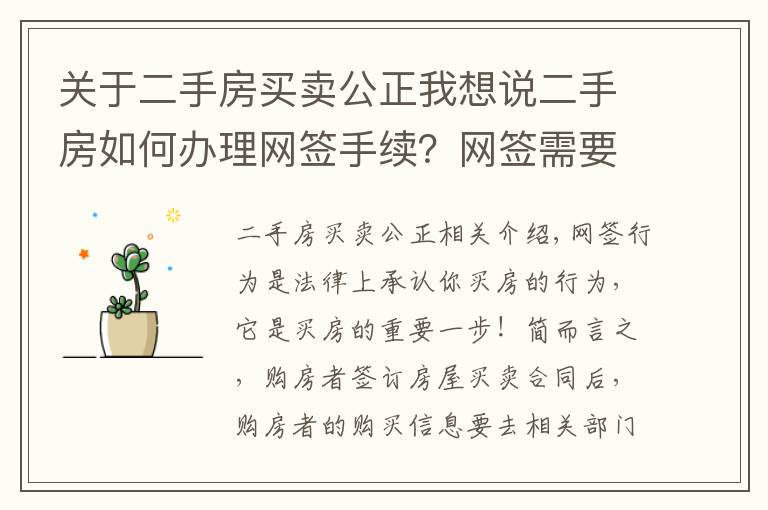 关于二手房买卖公正我想说二手房如何办理网签手续？网签需要

二手房买卖公正相关介绍，网签行为是法律上承认你买房的行为，它是买房的重要一步！简而言之，购房者签订房屋买卖合同后，购房者的购买信息要去相关部门